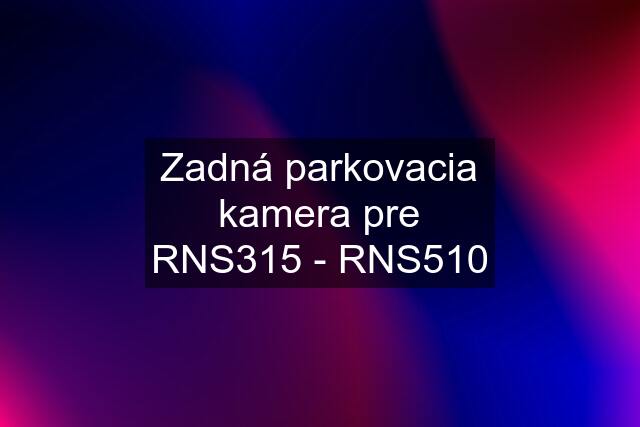 Zadná parkovacia kamera pre RNS315 - RNS510